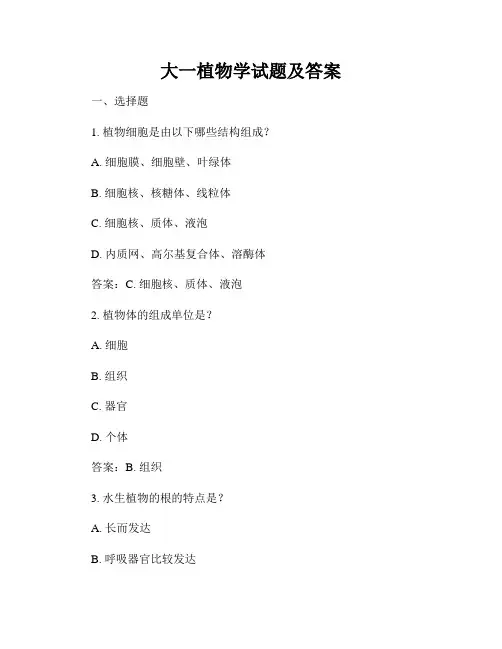 大一植物学试题及答案

一、选择题

1. 植物细胞是由以下哪些结构组成？

A. 细胞膜、细胞壁、叶绿体

B. 细胞核、核糖体、线粒体

C. 细胞核、质体、液泡

D. 内质网、高尔基复合体、溶酶体

答案：C. 细胞核、质体、液泡

2. 植物体的组成单位是？

A. 细胞

B. 组织

C. 器官

D. 个体

答案：B. 组织

3. 水生植物的根的特点是？

A. 长而发达

B. 呼吸器官比较发达